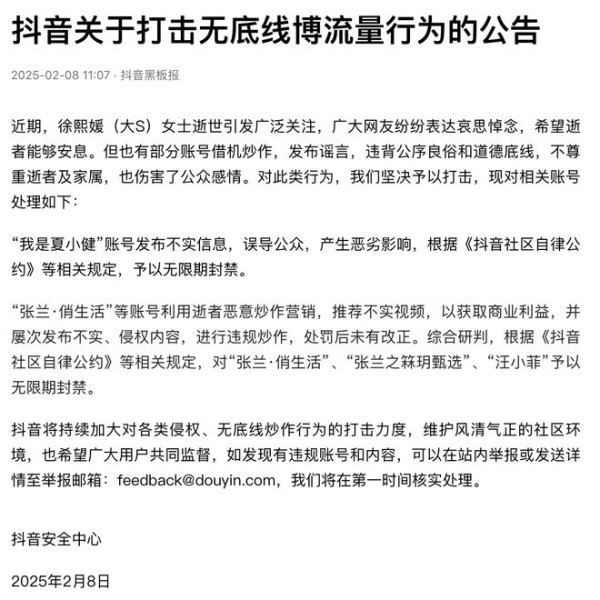 抖音关于打击无底线博流量行为的公告

2025-02-08 11:07 · 抖音黑板报

近期，徐熙媛（大S）女士逝世引发广泛关注，广大网友纷纷表达哀思悼念，希望逝者能够安息。但也有部分账号借机炒作，发布谣言，违背公序良俗和道德底线，不尊重逝者及家属，也伤害了公众感情。对此类行为，我们坚决予以打击，现对相关账号处理如下：

“我是夏小健”账号发布不实信息，误导公众，产生恶劣影响，根据《抖音社区自律公约》等相关规定，予以无限期封禁。

“张兰·俏生活”等账号利用逝者恶意炒作营销，推荐不实视频，以获取商业利益，并屡次发布不实、侵权内容，进行违规炒作，处罚后未有改正。综合研判，根据《抖音社区自律公约》等相关规定，对“张兰·俏生活”、“张兰之箖玥甄选”、“汪小菲”予以无限期封禁。

抖音将持续加大对各类侵权、无底线炒作行为的打击力度，维护风清气正的社区环境，也希望广大用户共同监督，如发现有违规账号和内容，可以在站内举报或发送详情至举报邮箱：feedback@douyin.com，我们将在第一时间核实处理。

抖音安全中心

2025年2月8日